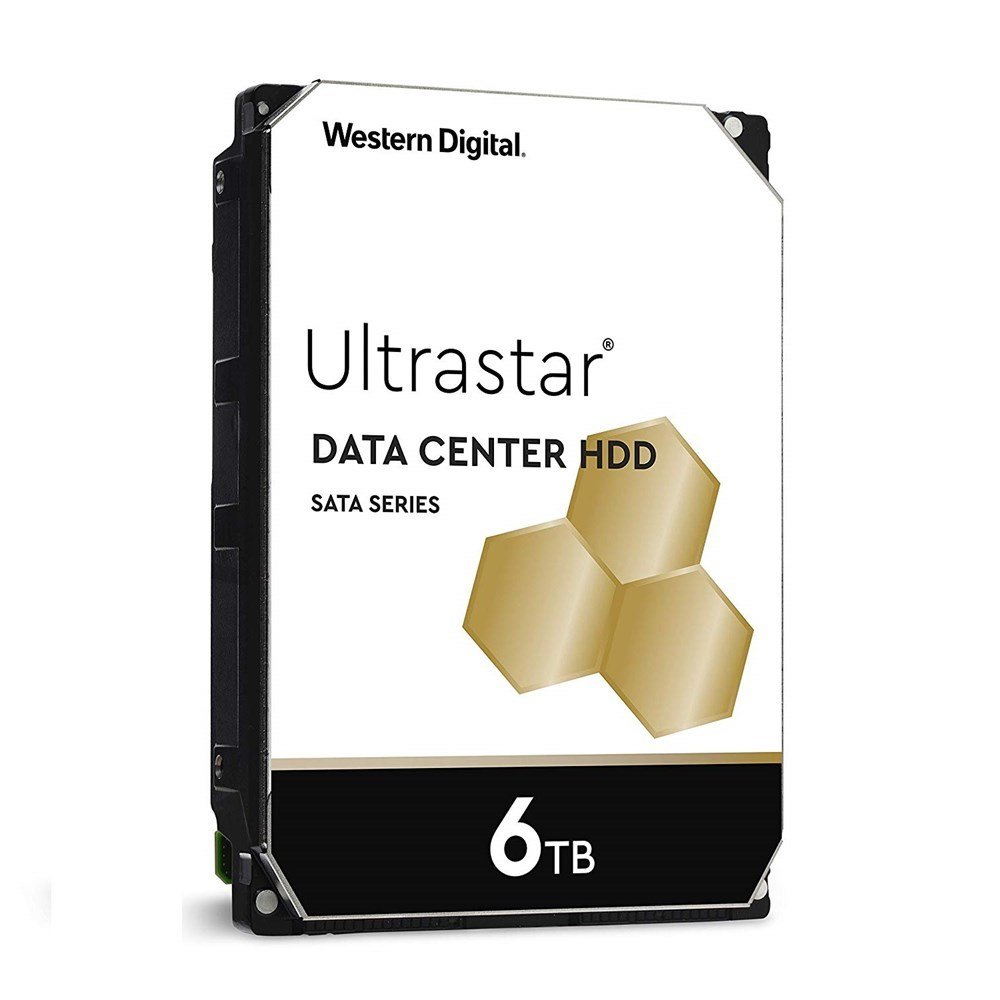 Western Digital.

Ultrastar®

DATA CENTER HDD

SATA SERIES

6TB